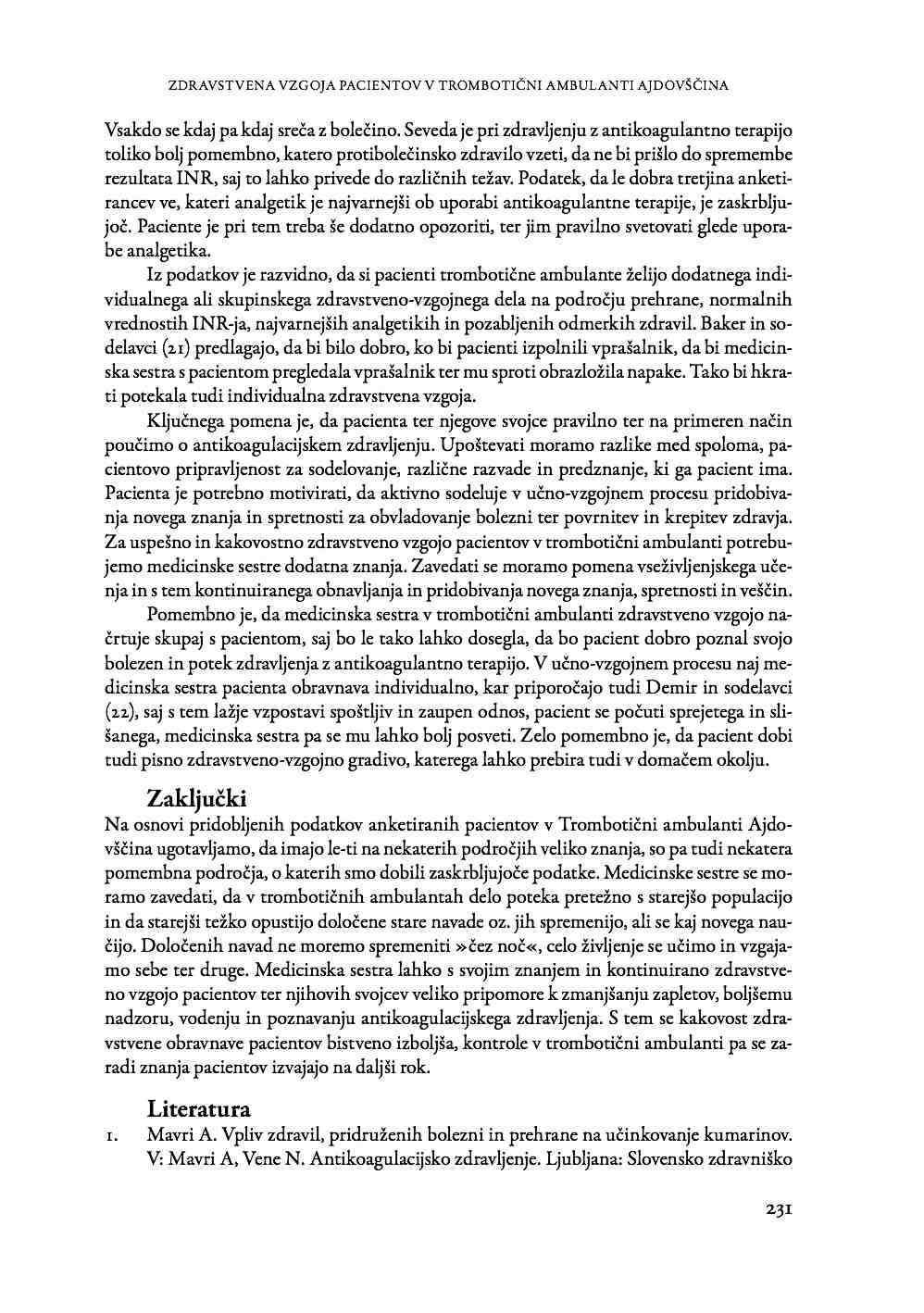 ZDRAVSTVENA VZGOJA PACIENTOV V TROMBOTIČNI AMBULANTI AJDOVŠČINA

Vsakdo se kdaj pa kdaj sreča z bolečino. Seveda je pri zdravljenju z antikoagulantno terapijo toliko bolj pomembno, katero protibolečinsko zdravilo vzeti, da ne bi prišlo do spremembe rezultata INR, saj to lahko privede do različnih težav. Podatek, da le dobra tretjina anketirancev ve, kateri analgetik je najvarnejši ob uporabi antikoagulantne terapije, je zaskrbljujoč. Paciente je pri tem treba še dodatno opozoriti, ter jim pravilno svetovati glede uporabe analgetika.

Iz podatkov je razvidno, da si pacienti trombotične ambulante želijo dodatnega individualnega ali skupinskega zdravstveno-vzgojnega dela na področju prehrane, normalnih vrednostih INR-ja, najvarnejših analgetikih in pozabljenih odmerkih zdravil. Baker in sodelavci (21) predlagajo, da bi bilo dobro, ko bi pacienti izpolnili vprašalnik, da bi medicinska sestra s pacientom pregledala vprašalnik ter mu sproti obrazložila napake. Tako bi hkrati potekala tudi individualna zdravstvena vzgoja.

Ključnega pomena je, da pacienta ter njegove svojce pravilno ter na primeren način poučimo o antikoagulacijskem zdravljenju. Upoštevati moramo razlike med spoloma, pacientovo pripravljenost za sodelovanje, različne razvade in predznanje, ki ga pacient ima. Pacienta je potrebno motivirati, da aktivno sodeluje v učno-vzgojnem procesu pridobivanja novega znanja in spretnosti za obvladovanje bolezni ter povrnitev in krepitev zdravja. Za uspešno in kakovostno zdravstveno vzgojo pacientov v trombotični ambulanti potrebujemo medicinske sestre dodatna znanja. Zavedati se moramo pomena vseživljenjskega učenja in s tem kontinuiranega obnavljanja in pridobivanja novega znanja, spretnosti in veščin.

Pomembno je, da medicinska sestra v trombotični ambulanti zdravstveno vzgojo načrtuje skupaj s pacientom, saj bo le tako lahko dosegla, da bo pacient dobro poznal svojo bolezen in potek zdravljenja z antikoagulantno terapijo. V učno-vzgojnem procesu naj medicinska sestra pacienta obravnava individualno, kar priporočajo tudi Demir in sodelavci (22), saj s tem lažje vzpostavi spoštljiv in zaupen odnos, pacient se počuti sprejetega in slišanega, medicinska sestra pa se mu lahko bolj posveti. Zelo pomembno je, da pacient dobi tudi pisno zdravstveno-vzgojno gradivo, katerega lahko prebira tudi v domačem okolju.

Zaključki
Na osnovi pridobljenih podatkov anketiranih pacientov v Trombotični ambulanti Ajdovščina ugotavljamo, da imajo le-ti na nekaterih področjih veliko znanja, so pa tudi nekatera pomembna področja, o katerih smo dobili zaskrbljujoče podatke. Medicinske sestre se moramo zavedati, da v trombotičnih ambulantah delo poteka pretežno s starejšo populacijo in da starejši težko opustijo določene stare navade oz. jih spremenijo, ali se kaj novega naučijo. Določenih navad ne moremo spremeniti »čez noč«, celo življenje se učimo in vzgajamo sebe ter druge. Medicinska sestra lahko s svojim znanjem in kontinuirano zdravstveno vzgojo pacientov ter njihovih svojcev veliko pripomore k zmanjšanju zapletov, boljšemu nadzoru, vodenju in poznavanju antikoagulacijskega zdravljenja. S tem se kakovost zdravstvene obravnave pacientov bistveno izboljša, kontrole v trombotični ambulanti pa se zaradi znanja pacientov izvajajo na daljši rok.

Literatura
1. Mavri A. Vpliv zdravil, pridruženih bolezni in prehrane na učinkovanje kumarinov. V: Mavri A, Vene N. Antikoagulacijsko zdravljenje. Ljubljana: Slovensko zdravniško

231